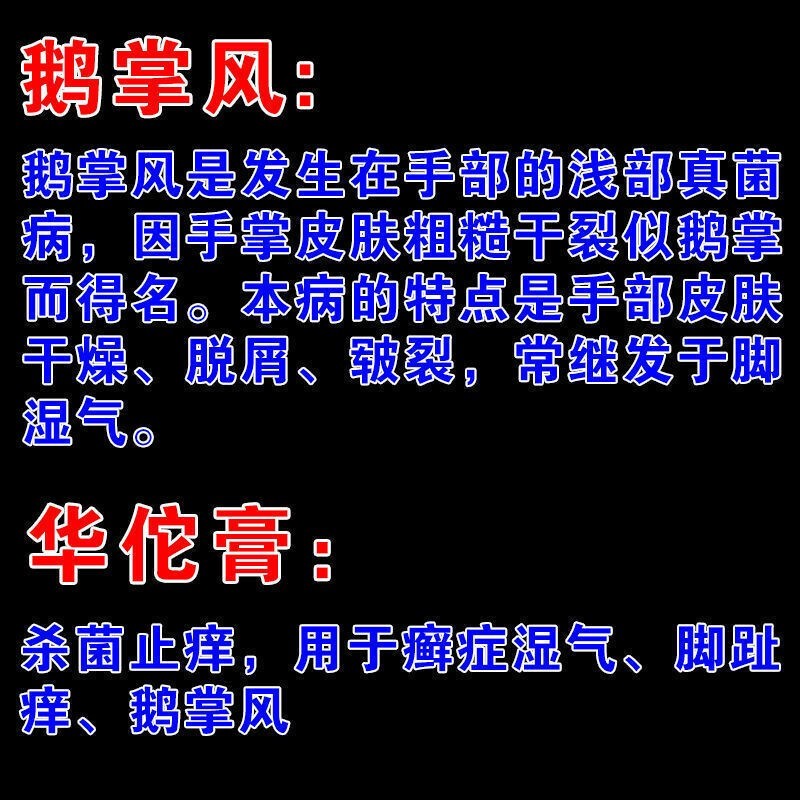 鹅掌风:

鹅掌风是发生在手部的浅部真菌病，因手掌皮肤粗糙干裂似鹅掌而得名。本病的特点是手部皮肤干燥、脱屑、皲裂，常继发于脚湿气。

华佗膏:

杀菌止痒，用于癣症湿气、脚趾痒、鹅掌风